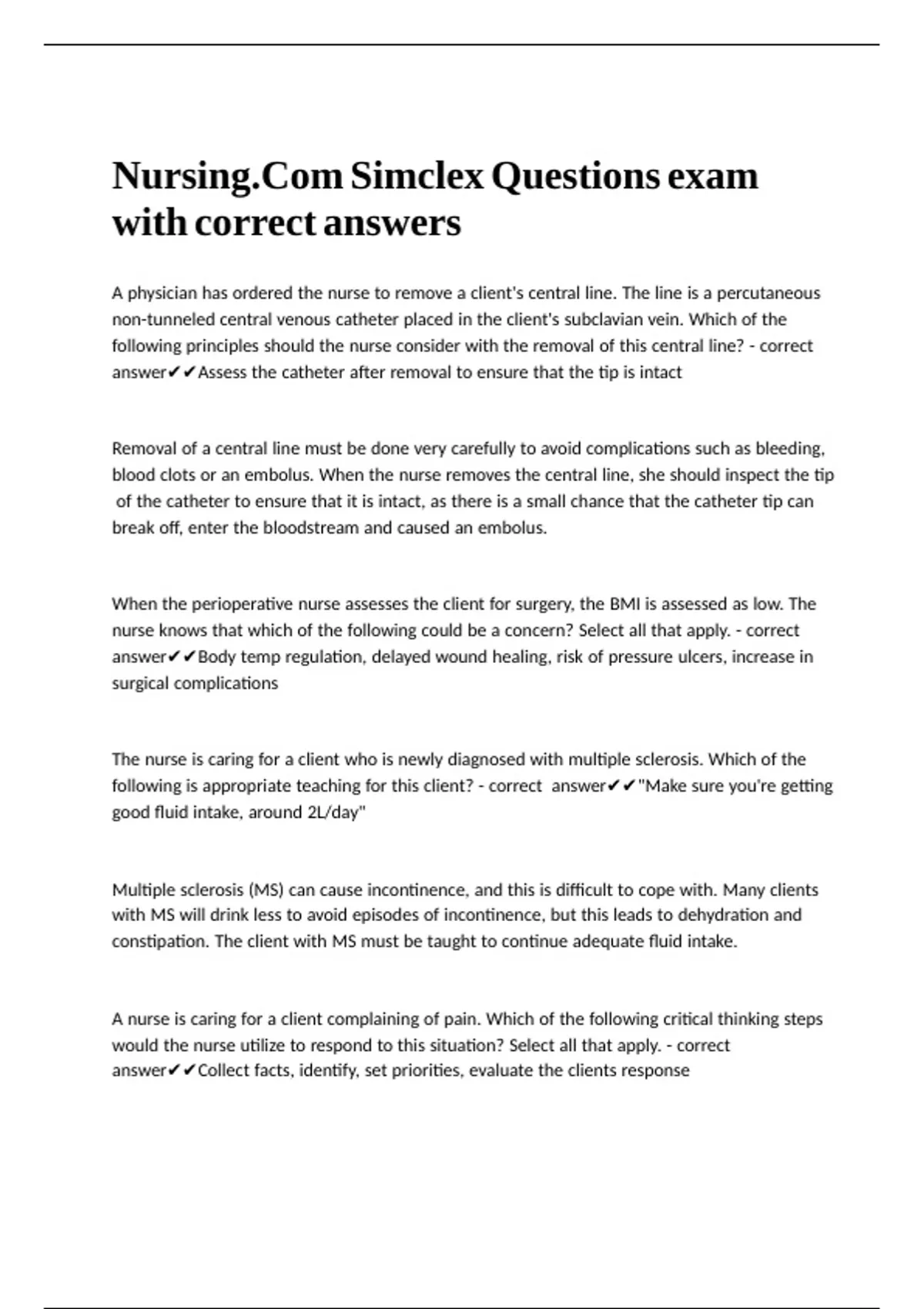 Nursing.Com Simclex Questions exam with correct answers

A physician has ordered the nurse to remove a client's central line. The line is a percutaneous non-tunneled central venous catheter placed in the client's subclavian vein. Which of the following principles should the nurse consider with the removal of this central line? - correct answer✔✔Assess the catheter after removal to ensure that the tip is intact

Removal of a central line must be done very carefully to avoid complications such as bleeding, blood clots or an embolus. When the nurse removes the central line, she should inspect the tip of the catheter to ensure that it is intact, as there is a small chance that the catheter tip can break off, enter the bloodstream and caused an embolus.

When the perioperative nurse assesses the client for surgery, the BMI is assessed as low. The nurse knows that which of the following could be a concern? Select all that apply. - correct answer✔✔Body temp regulation, delayed wound healing, risk of pressure ulcers, increase in surgical complications

The nurse is caring for a client who is newly diagnosed with multiple sclerosis. Which of the following is appropriate teaching for this client? - correct answer✔✔"Make sure you're getting good fluid intake, around 2L/day"

Multiple sclerosis (MS) can cause incontinence, and this is difficult to cope with. Many clients with MS will drink less to avoid episodes of incontinence, but this leads to dehydration and constipation. The client with MS must be taught to continue adequate fluid intake.

A nurse is caring for a client complaining of pain. Which of the following critical thinking steps would the nurse utilize to respond to this situation? Select all that apply. - correct answer✔✔Collect facts, identify, set priorities, evaluate the clients response